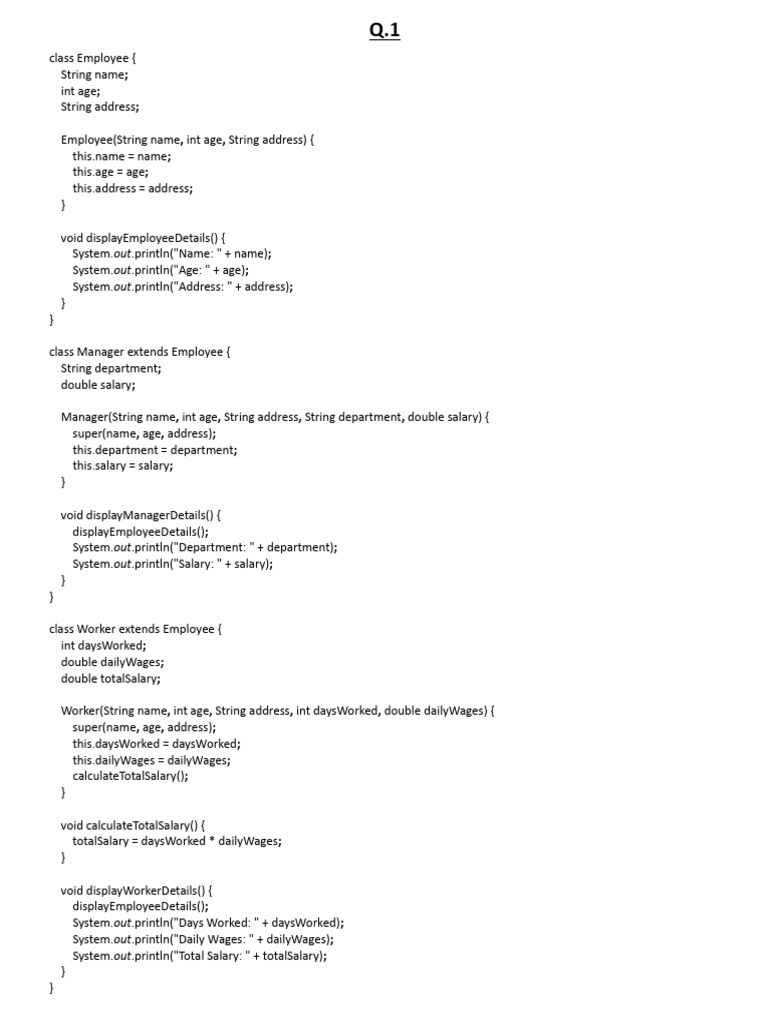 Q.1

class Employee {
String name;
int age;
String address;

Employee(String name, int age, String address) {
this.name = name;
this.age = age;
this.address = address;
}

void displayEmployeeDetails() {
System.out.println("Name: " + name);
System.out.println("Age: " + age);
System.out.println("Address: " + address);
}
}

class Manager extends Employee {
String department;
double salary;

Manager(String name, int age, String address, String department, double salary) {
super(name, age, address);
this.department = department;
this.salary = salary;
}

void displayManagerDetails() {
displayEmployeeDetails();
System.out.println("Department: " + department);
System.out.println("Salary: " + salary);
}
}

class Worker extends Employee {
int daysWorked;
double dailyWages;
double totalSalary;

Worker(String name, int age, String address, int daysWorked, double dailyWages) {
super(name, age, address);
this.daysWorked = daysWorked;
this.dailyWages = dailyWages;
calculateTotalSalary();
}

void calculateTotalSalary() {
totalSalary = daysWorked * dailyWages;
}

void displayWorkerDetails() {
displayEmployeeDetails();
System.out.println("Days Worked: " + daysWorked);
System.out.println("Daily Wages: " + dailyWages);
System.out.println("Total Salary: " + totalSalary);
}
}